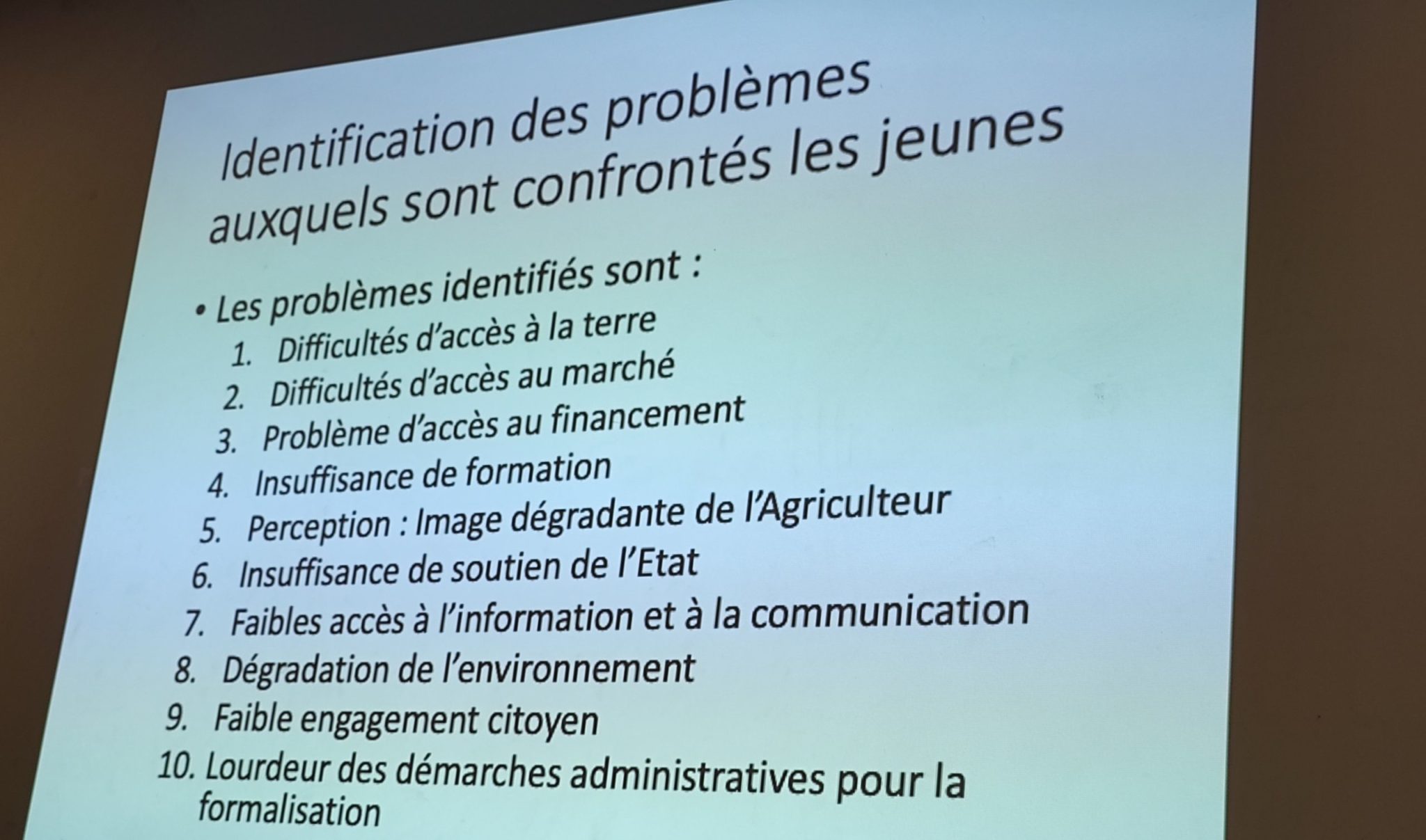 Identification des problèmes auxquels sont confrontés les jeunes

• Les problèmes identifiés sont :
1. Difficultés d'accès à la terre
2. Difficultés d'accès au marché
3. Problème d'accès au financement
4. Insuffisance de formation
5. Perception : Image dégradante de l'Agriculteur
6. Insuffisance de soutien de l'Etat
7. Faibles accès à l'information et à la communication
8. Dégradation de l'environnement
9. Faible engagement citoyen
10. Lourdeur des démarches administratives pour la formalisation